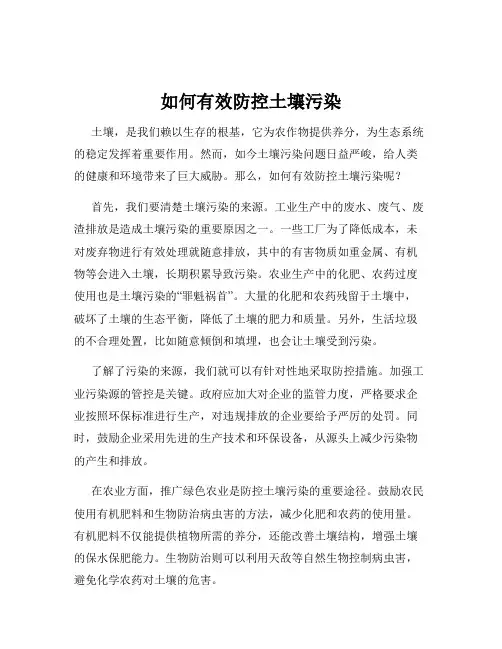 如何有效防控土壤污染

土壤，是我们赖以生存的根基，它为农作物提供养分，为生态系统的稳定发挥着重要作用。然而，如今土壤污染问题日益严峻，给人类的健康和环境带来了巨大威胁。那么，如何有效防控土壤污染呢？

首先，我们要清楚土壤污染的来源。工业生产中的废水、废气、废渣排放是造成土壤污染的重要原因之一。一些工厂为了降低成本，未对废弃物进行有效处理就随意排放，其中的有害物质如重金属、有机物等会进入土壤，长期积累导致污染。农业生产中的化肥、农药过度使用也是土壤污染的“罪魁祸首”。大量的化肥和农药残留于土壤中，破坏了土壤的生态平衡，降低了土壤的肥力和质量。另外，生活垃圾的不合理处置，比如随意倾倒和填埋，也会让土壤受到污染。

了解了污染的来源，我们就可以有针对性地采取防控措施。加强工业污染源的管控是关键。政府应加大对企业的监管力度，严格要求企业按照环保标准进行生产，对违规排放的企业要给予严厉的处罚。同时，鼓励企业采用先进的生产技术和环保设备，从源头上减少污染物的产生和排放。

在农业方面，推广绿色农业是防控土壤污染的重要途径。鼓励农民使用有机肥料和生物防治病虫害的方法，减少化肥和农药的使用量。有机肥料不仅能提供植物所需的养分，还能改善土壤结构，增强土壤的保水保肥能力。生物防治则可以利用天敌等自然生物控制病虫害，避免化学农药对土壤的危害。